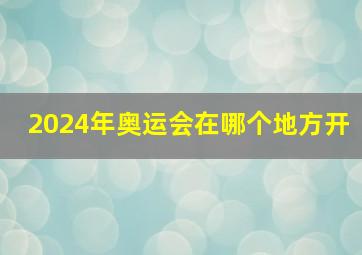 2024年奥运会在哪个地方开